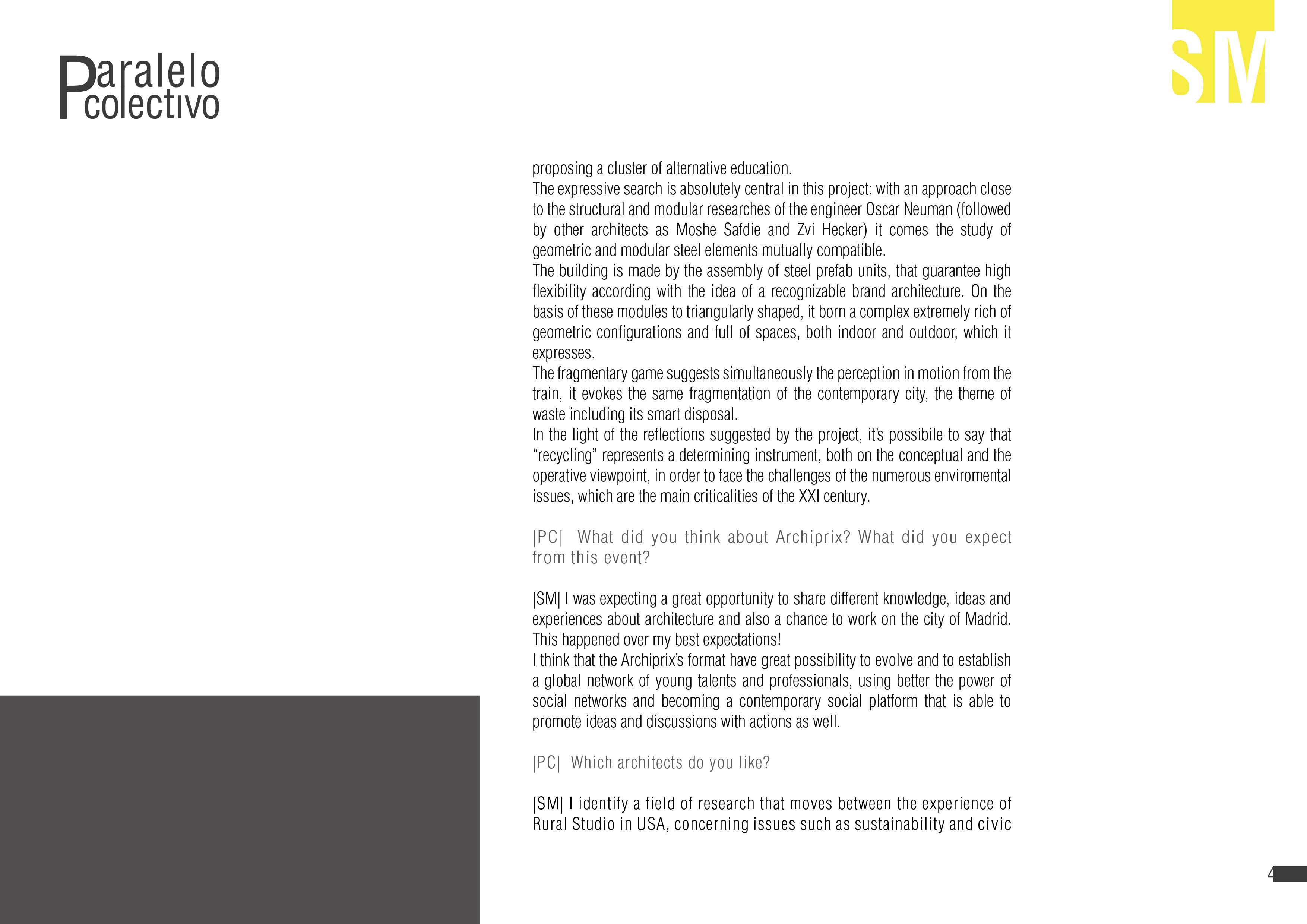 Paralelo colectivo

SM

proposing a cluster of alternative education.
The expressive search is absolutely central in this project: with an approach close to the structural and modular researches of the engineer Oscar Neuman (followed by other architects as Moshe Safdie and Zvi Hecker) it comes the study of geometric and modular steel elements mutually compatible.
The building is made by the assembly of steel prefab units, that guarantee high flexibility according with the idea of a recognizable brand architecture. On the basis of these modules to triangularly shaped, it born a complex extremely rich of geometric configurations and full of spaces, both indoor and outdoor, which it expresses.
The fragmentary game suggests simultaneously the perception in motion from the train, it evokes the same fragmentation of the contemporary city, the theme of waste including its smart disposal.
In the light of the reflections suggested by the project, it's possibile to say that "recycling" represents a determining instrument, both on the conceptual and the operative viewpoint, in order to face the challenges of the numerous enviromental issues, which are the main criticalities of the XXI century.

|PC| What did you think about Archiprix? What did you expect from this event?

|SM| I was expecting a great opportunity to share different knowledge, ideas and experiences about architecture and also a chance to work on the city of Madrid. This happened over my best expectations!
I think that the Archiprix's format have great possibility to evolve and to establish a global network of young talents and professionals, using better the power of social networks and becoming a contemporary social platform that is able to promote ideas and discussions with actions as well.

|PC| Which architects do you like?

|SM| I identify a field of research that moves between the experience of Rural Studio in USA, concerning issues such as sustainability and civic

4